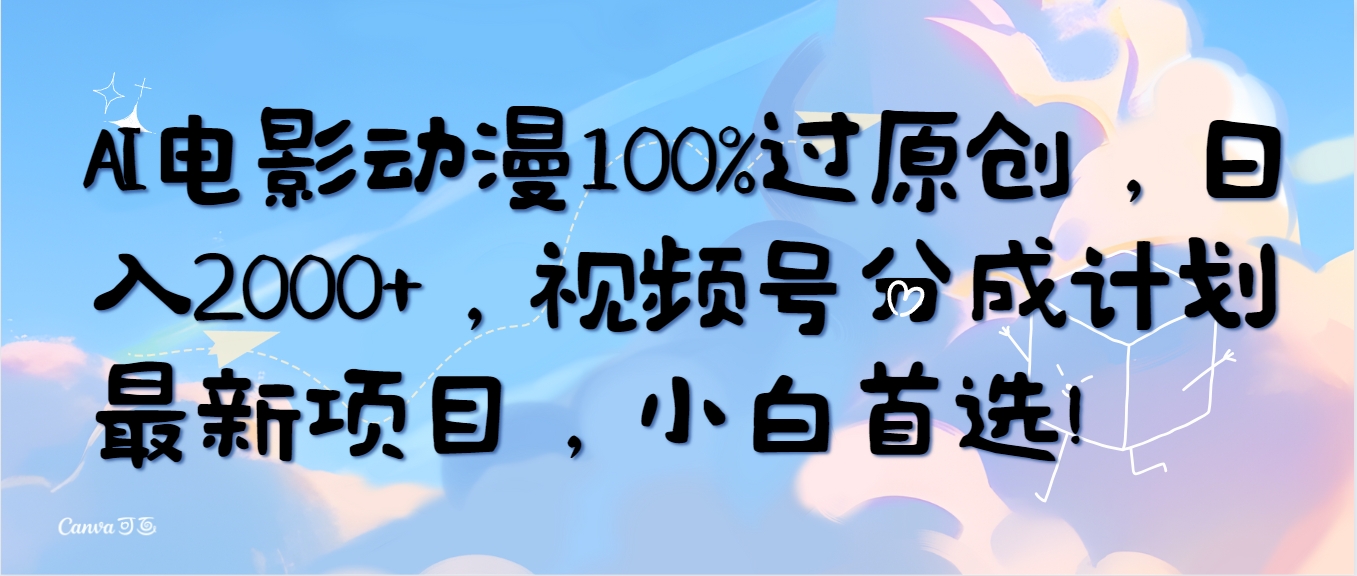 AI电影动漫100%过原创，日入2000+，视频号分成计划最新项目，小白首选!

Canva 可画